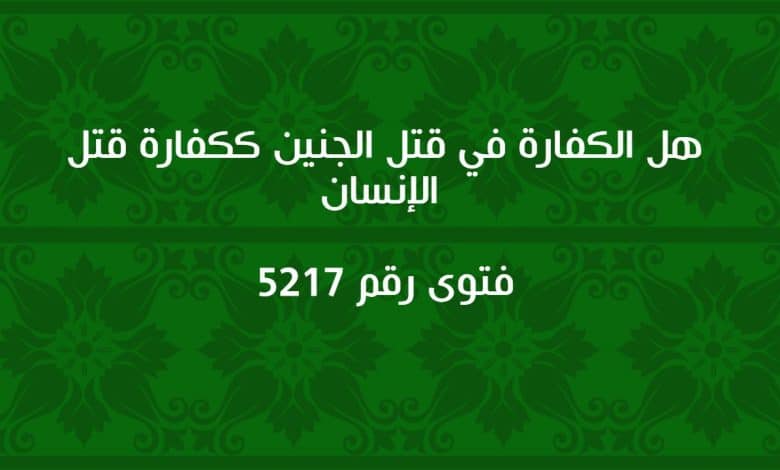 هل الكفارة في قتل الجنين ككفارة قتل الإنسان

فتوى رقم 5217